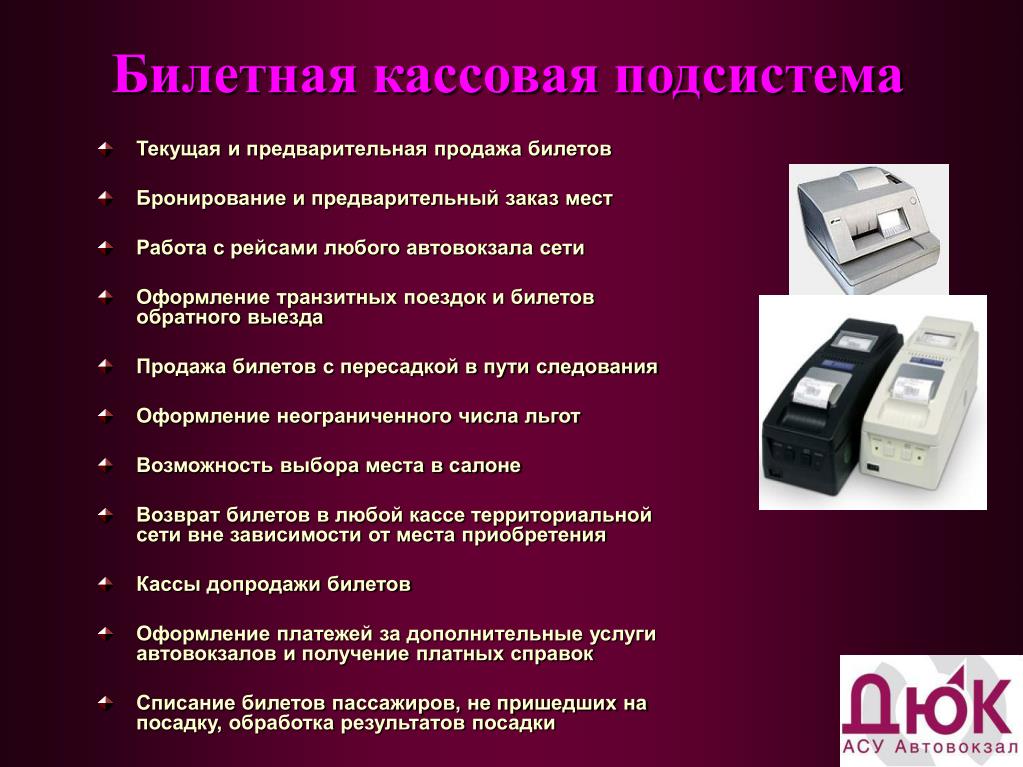 Билетная кассовая подсистема

Текущая и предварительная продажа билетов

Бронирование и предварительный заказ мест

Работа с рейсами любого автовокзала сети

Оформление транзитных поездок и билетов обратного выезда

Продажа билетов с пересадкой в пути следования

Оформление неограниченного числа льгот

Возможность выбора места в салоне

Возврат билетов в любой кассе территориальной сети вне зависимости от места приобретения

Кассы допродажи билетов

Оформление платежей за дополнительные услуги автовокзалов и получение платных справок

Списание билетов пассажиров, не пришедших на посадку, обработка результатов посадки

ДЮК
АСУ Автовокзал